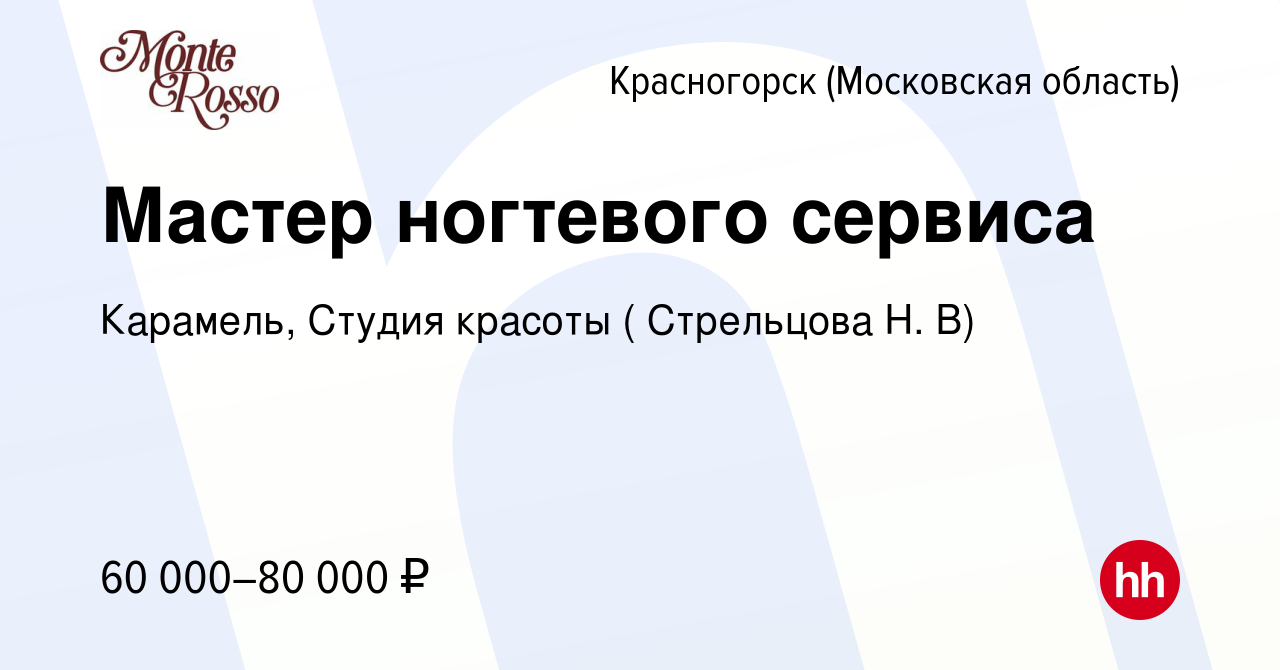 Monte Rosso

Красногорск (Московская область)

Мастер ногтевого сервиса

Карамель, Студия красоты ( Стрельцова Н. В)

60 000–80 000 ₽

hh